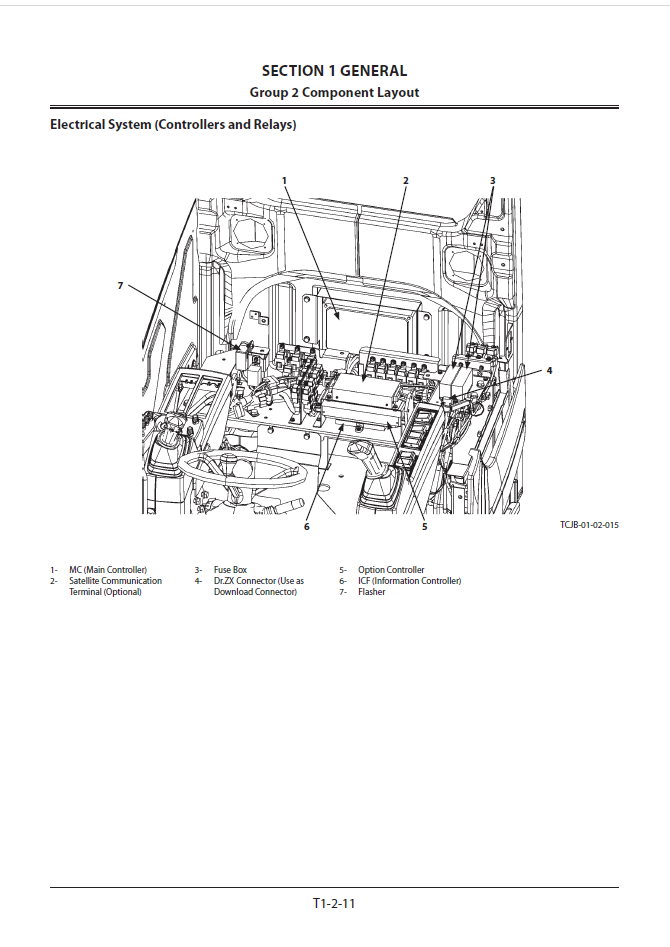 SECTION 1 GENERAL
Group 2 Component Layout

Electrical System (Controllers and Relays)

1
2
3
7
4
6
5

TCJB-01-02-015

1- MC (Main Controller)
2- Satellite Communication Terminal (Optional)
3- Fuse Box
4- Dr.ZX Connector (Use as Download Connector)
5- Option Controller
6- ICF (Information Controller)
7- Flasher

T1-2-11